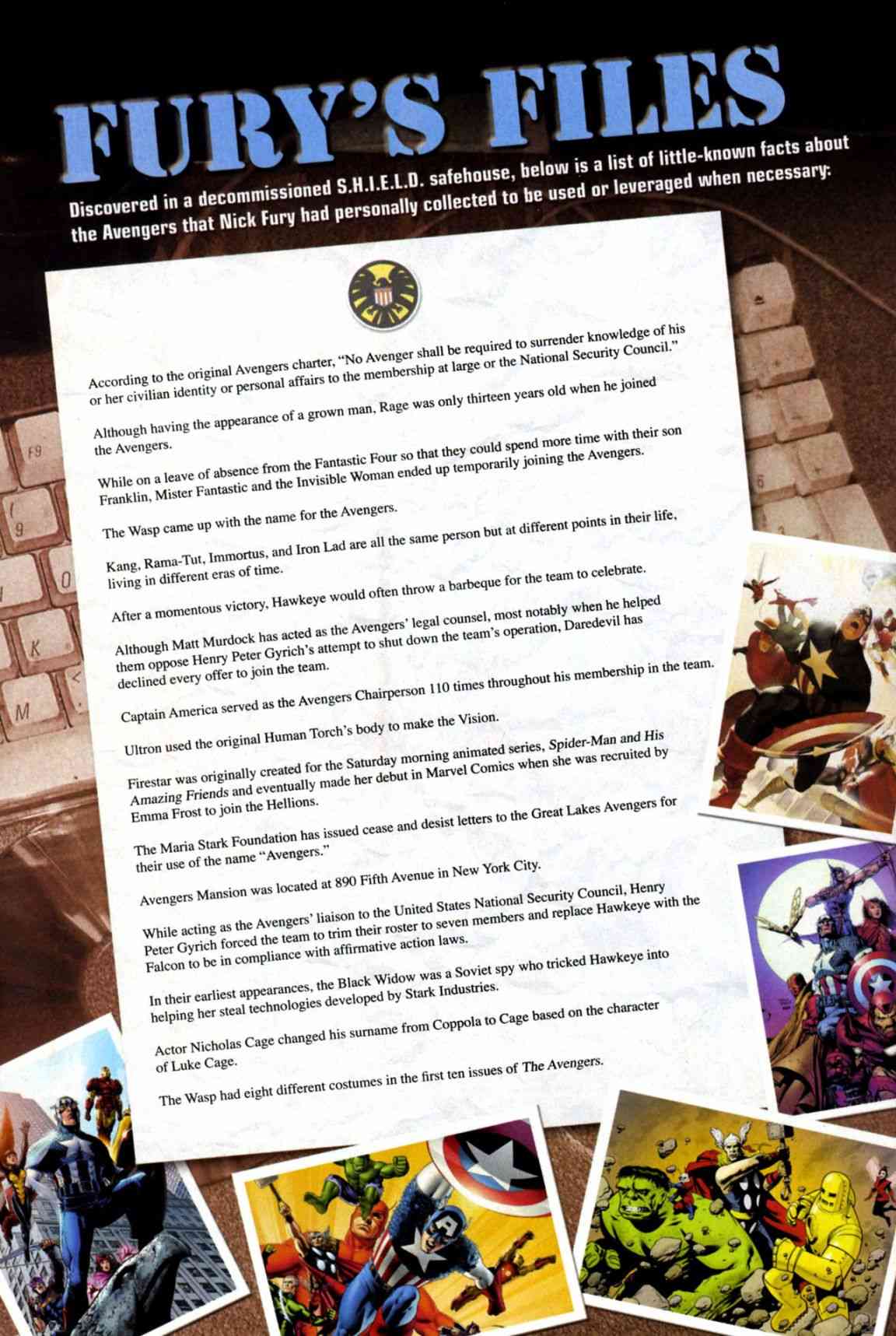 FURY'S FILES

Discovered in a decommissioned S.H.I.E.L.D. safehouse, below is a list of little-known facts about the Avengers that Nick Fury had personally collected to be used or leveraged when necessary:

According to the original Avengers charter, "No Avenger shall be required to surrender knowledge of his or her civilian identity or personal affairs to the membership at large or the National Security Council."

Although having the appearance of a grown man, Rage was only thirteen years old when he joined the Avengers.

While on a leave of absence from the Fantastic Four so that they could spend more time with their son Franklin, Mister Fantastic and the Invisible Woman ended up temporarily joining the Avengers.

The Wasp came up with the name for the Avengers.

Kang, Rama-Tut, Immortus, and Iron Lad are all the same person but at different points in their life, living in different eras of time.

After a momentous victory, Hawkeye would often throw a barbeque for the team to celebrate.

Although Matt Murdock has acted as the Avengers' legal counsel, most notably when he helped them oppose Henry Peter Gyrich's attempt to shut down the team's operation, Daredevil has declined every offer to join the team.

Captain America served as the Avengers Chairperson 110 times throughout his membership in the team.

Ultron used the original Human Torch's body to make the Vision.

Firestar was originally created for the Saturday morning animated series, Spider-Man and His Amazing Friends and eventually made her debut in Marvel Comics when she was recruited by Emma Frost to join the Hellions.

The Maria Stark Foundation has issued cease and desist letters to the Great Lakes Avengers for their use of the name "Avengers."

Avengers Mansion was located at 890 Fifth Avenue in New York City.

While acting as the Avengers' liaison to the United States National Security Council, Henry Peter Gyrich forced the team to trim their roster to seven members and replace Hawkeye with the Falcon to be in compliance with affirmative action laws.

In their earliest appearances, the Black Widow was a Soviet spy who tricked Hawkeye into helping her steal technologies developed by Stark Industries.

Actor Nicholas Cage changed his surname from Coppola to Cage based on the character of Luke Cage.

The Wasp had eight different costumes in the first ten issues of The Avengers.